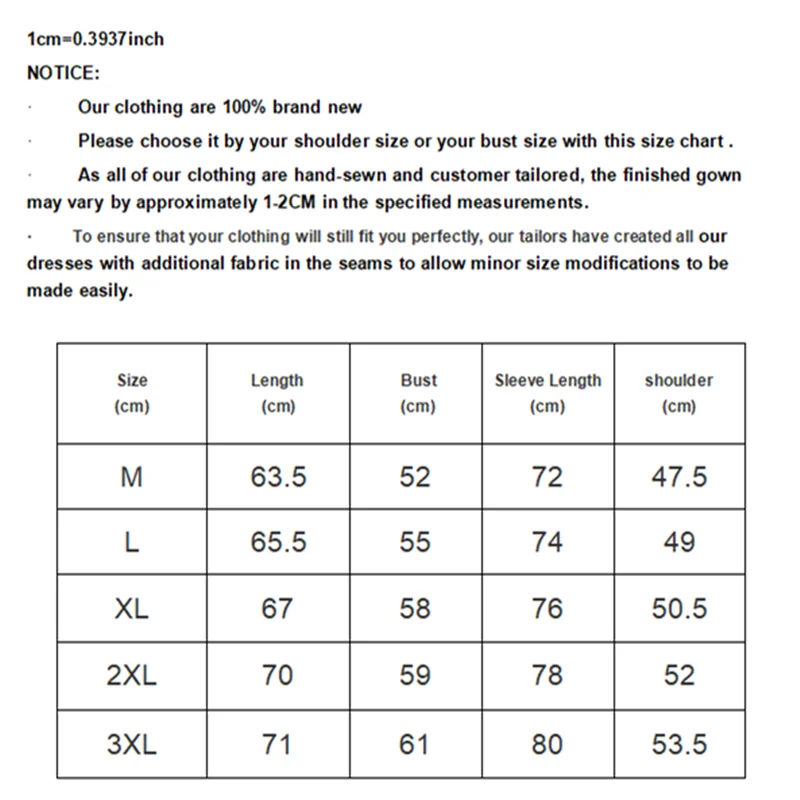 1cm=0.3937inch

NOTICE:

· Our clothing are 100% brand new

· Please choose it by your shoulder size or your bust size with this size chart .

· As all of our clothing are hand-sewn and customer tailored, the finished gown may vary by approximately 1-2CM in the specified measurements.

· To ensure that your clothing will still fit you perfectly, our tailors have created all our dresses with additional fabric in the seams to allow minor size modifications to be made easily.

| Size (cm) | Length (cm) | Bust (cm) | Sleeve Length (cm) | shoulder (cm) |
|---|---|---|---|---|
| M | 63.5 | 52 | 72 | 47.5 |
| L | 65.5 | 55 | 74 | 49 |
| XL | 67 | 58 | 76 | 50.5 |
| 2XL | 70 | 59 | 78 | 52 |
| 3XL | 71 | 61 | 80 | 53.5 |